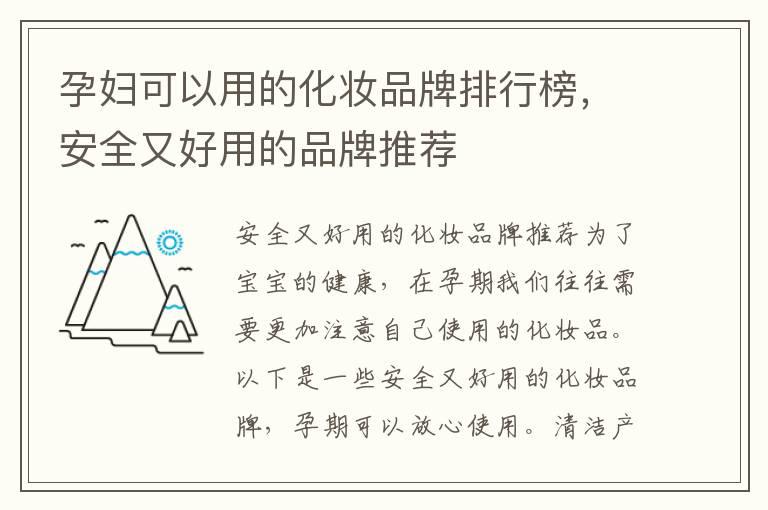 孕妇可以用的化妆品牌排行榜，安全又好用的品牌推荐

安全又好用的化妆品牌推荐为了宝宝的健康，在孕期我们往往需要更加注意自己使用的化妆品。以下是一些安全又好用的化妆品牌，孕期可以放心使用。清洁产